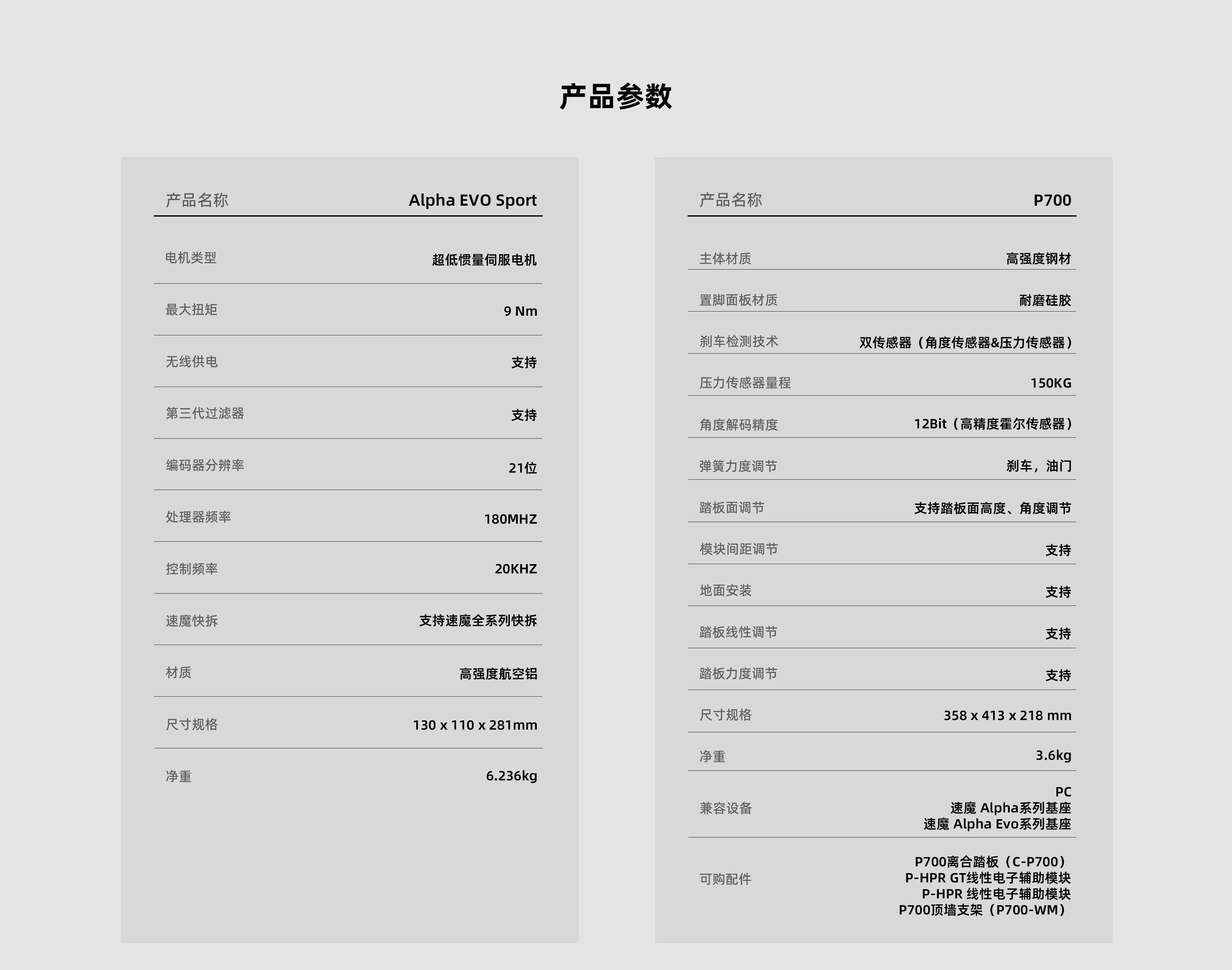 产品参数

产品名称 Alpha EVO Sport

电机类型 超低惯量伺服电机

最大扭矩 9 Nm

无线供电 支持

第三代过滤器 支持

编码器分辨率 21位

处理器频率 180MHZ

控制频率 20KHZ

速魔快拆 支持速魔全系列快拆

材质 高强度航空铝

尺寸规格 130 x 110 x 281mm

净重 6.236kg

产品名称 P700

主体材质 高强度钢材

置脚面板材质 耐磨硅胶

刹车检测技术 双传感器（角度传感器&压力传感器）

压力传感器量程 150KG

角度解码精度 12Bit（高精度霍尔传感器）

弹簧力度调节 刹车，油门

踏板面调节 支持踏板面高度、角度调节

模块间距调节 支持

地面安装 支持

踏板线性调节 支持

踏板力度调节 支持

尺寸规格 358 x 413 x 218 mm

净重 3.6kg

兼容设备
PC
速魔 Alpha系列基座
速魔 Alpha Evo系列基座

可购配件
P700离合踏板（C-P700）
P-HPR GT线性电子辅助模块
P-HPR 线性电子辅助模块
P700顶墙支架（P700-WM）